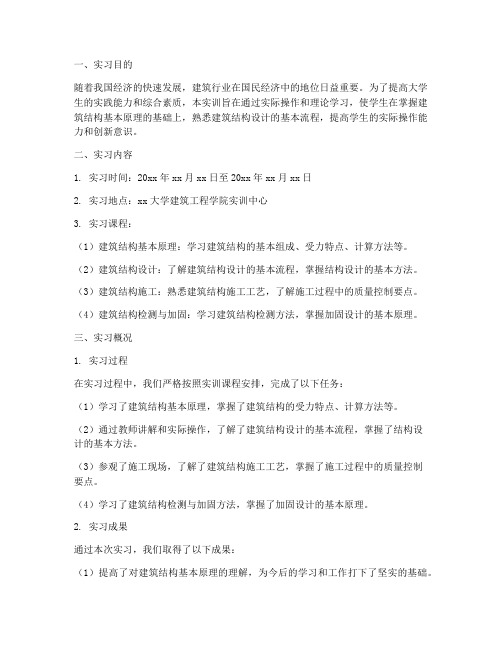 一、实习目的

随着我国经济的快速发展，建筑行业在国民经济中的地位日益重要。为了提高大学生的实践能力和综合素质，本实训旨在通过实际操作和理论学习，使学生在掌握建筑结构基本原理的基础上，熟悉建筑结构设计的基本流程，提高学生的实际操作能力和创新意识。

二、实习内容

1. 实习时间：20xx 年 xx 月 xx 日至 20xx 年 xx 月 xx 日

2. 实习地点：xx 大学建筑工程学院实训中心

3. 实习课程：

（1）建筑结构基本原理：学习建筑结构的基本组成、受力特点、计算方法等。

（2）建筑结构设计：了解建筑结构设计的基本流程，掌握结构设计的基本方法。

（3）建筑结构施工：熟悉建筑结构施工工艺，了解施工过程中的质量控制要点。

（4）建筑结构检测与加固：学习建筑结构检测方法，掌握加固设计的基本原理。

三、实习概况

1. 实习过程

在实习过程中，我们严格按照实训课程安排，完成了以下任务：

（1）学习了建筑结构基本原理，掌握了建筑结构的受力特点、计算方法等。

（2）通过教师讲解和实际操作，了解了建筑结构设计的基本流程，掌握了结构设计的基本方法。

（3）参观了施工现场，了解了建筑结构施工工艺，掌握了施工过程中的质量控制要点。

（4）学习了建筑结构检测与加固方法，掌握了加固设计的基本原理。

2. 实习成果

通过本次实习，我们取得了以下成果：

（1）提高了对建筑结构基本原理的理解，为今后的学习和工作打下了坚实的基础。